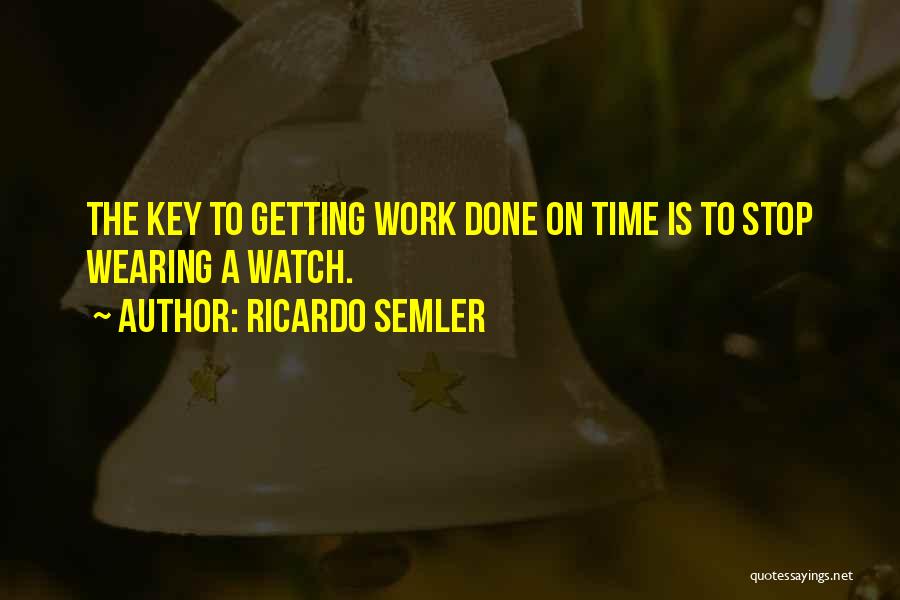 THE KEY TO GETTING WORK DONE ON TIME IS TO STOP WEARING A WATCH.

~ AUTHOR: RICARDO SEMLER

quotessayings.net